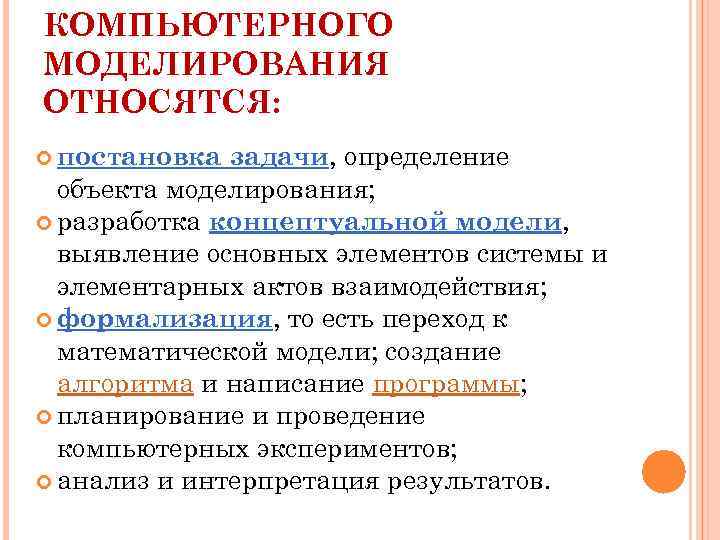 КОМПЬЮТЕРНОГО МОДЕЛИРОВАНИЯ ОТНОСЯТСЯ:

постановка задачи, определение объекта моделирования;

разработка концептуальной модели, выявление основных элементов системы и элементарных актов взаимодействия;

формализация, то есть переход к математической модели; создание алгоритма и написание программы;

планирование и проведение компьютерных экспериментов;

анализ и интерпретация результатов.